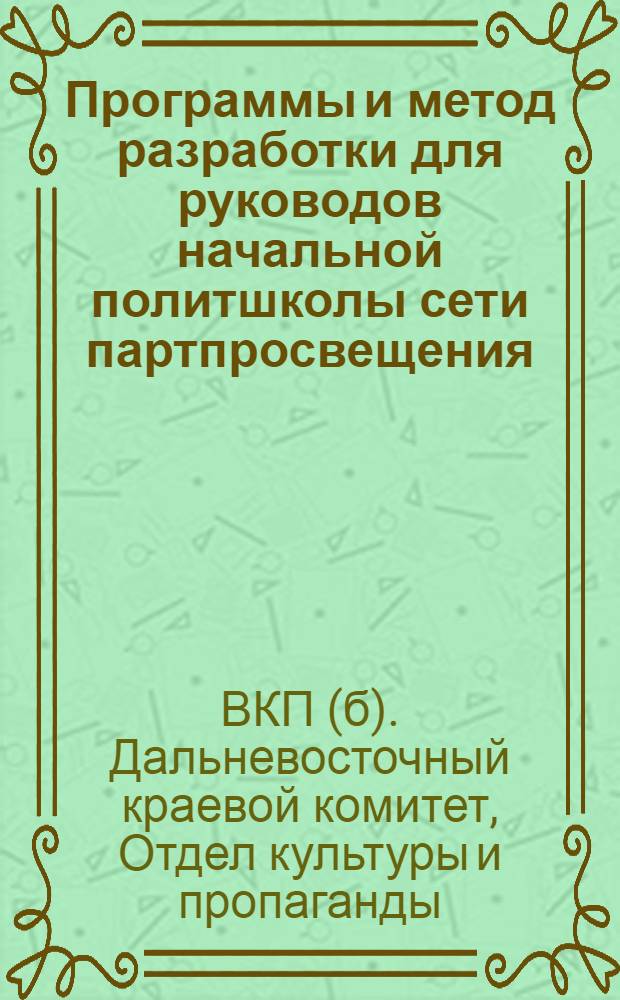 Программы и метод разработки для руководов начальной политшколы сети партпросвещения

ВКП (б). Дальневосточный краевой комитет, Отдел культуры и пропаганды